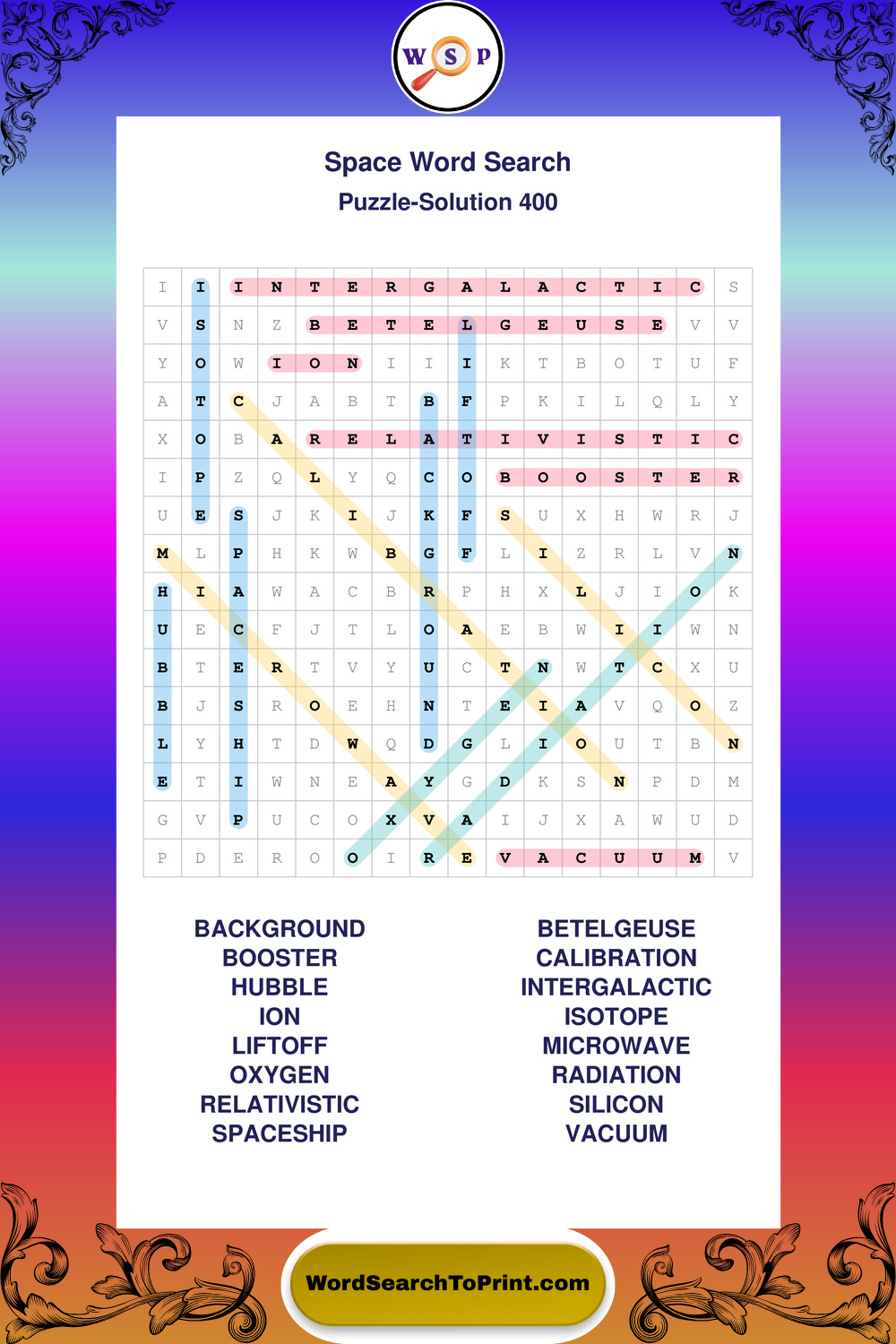 W S P

Space Word Search

Puzzle-Solution 400

| I | I | I | N | T | E | R | G | A | L | A | C | T | I | C | S |
|---|---|---|---|---|---|---|---|---|---|---|---|---|---|---|---|
| V | S | N | Z | B | E | T | E | L | G | E | U | S | E | V | V |
| Y | O | W | I | O | N | I | I | I | K | T | B | O | T | U | F |
| A | T | C | J | A | B | T | B | F | P | K | I | L | Q | L | Y |
| X | O | B | A | R | E | L | A | T | I | V | I | S | T | I | C |
| I | P | Z | Q | L | Y | Q | C | O | B | O | O | S | T | E | R |
| U | E | S | J | K | I | J | K | F | S | U | X | H | W | R | J |
| M | L | P | H | K | W | B | G | F | L | I | Z | R | L | V | N |
| H | I | A | W | A | C | B | R | P | H | X | L | J | I | O | K |
| U | E | C | F | J | T | L | O | A | E | B | W | I | I | W | N |
| B | T | E | R | T | V | Y | U | C | T | N | W | T | C | X | U |
| B | J | S | R | O | E | H | N | T | E | I | A | V | Q | O | Z |
| L | Y | H | T | D | W | Q | D | G | L | I | O | U | T | B | N |
| E | T | I | W | N | E | A | Y | G | D | K | S | N | P | D | M |
| G | V | P | U | C | O | X | V | A | I | J | X | A | W | U | D |
| P | D | E | R | O | O | I | R | E | V | A | C | U | U | M | V |

BACKGROUND
BOOSTER
HUBBLE
ION
LIFTOFF
OXYGEN
RELATIVISTIC
SPACESHIP

BETELGEUSE
CALIBRATION
INTERGALACTIC
ISOTOPE
MICROWAVE
RADIATION
SILICON
VACUUM

WordSearchToPrint.com